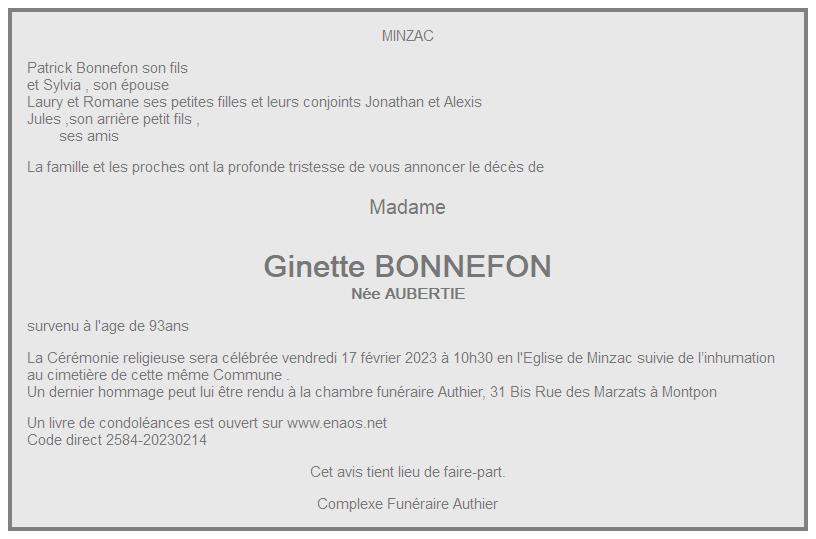 MINZAC

Patrick Bonnefon son fils
et Sylvia , son épouse
Laury et Romane ses petites filles et leurs conjoints Jonathan et Alexis
Jules ,son arrière petit fils ,
ses amis

La famille et les proches ont la profonde tristesse de vous annoncer le décès de

Madame

Ginette BONNEFON
Née AUBERTIE

survenu à l'age de 93ans

La Cérémonie religieuse sera célébrée vendredi 17 février 2023 à 10h30 en l'Eglise de Minzac suivie de l'inhumation au cimetière de cette même Commune .
Un dernier hommage peut lui être rendu à la chambre funéraire Authier, 31 Bis Rue des Marzats à Montpon

Un livre de condoléances est ouvert sur www.enaos.net
Code direct 2584-20230214

Cet avis tient lieu de faire-part.

Complexe Funéraire Authier